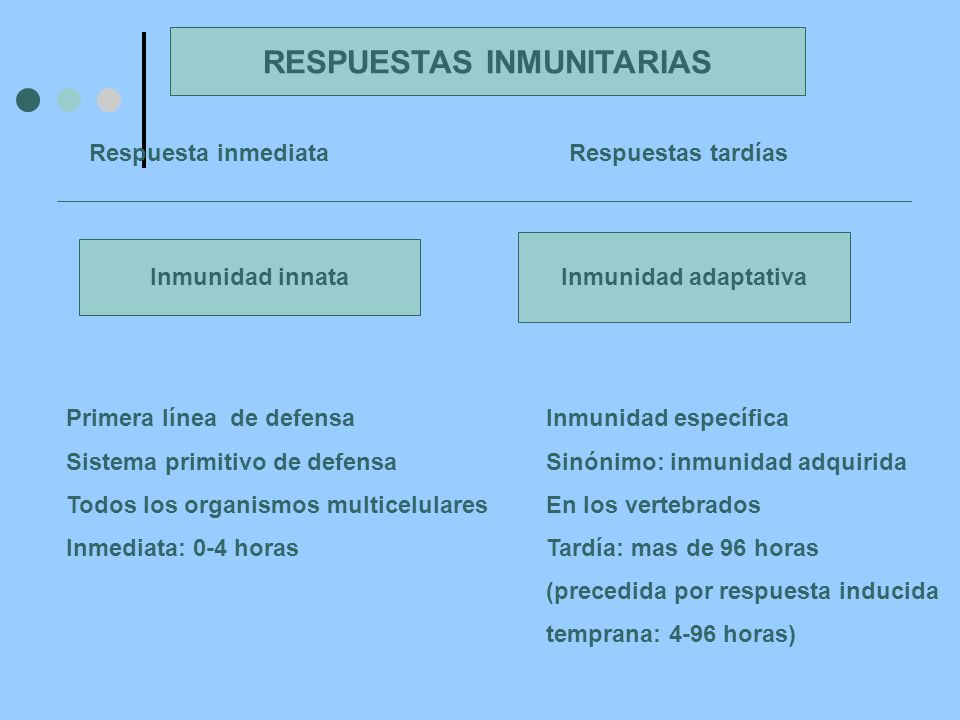 RESPUESTAS INMUNITARIAS

Respuesta inmediata

Inmunidad innata

Primera línea de defensa
Sistema primitivo de defensa
Todos los organismos multicelulares
Inmediata: 0-4 horas

Respuestas tardías

Inmunidad adaptativa

Inmunidad específica
Sinónimo: inmunidad adquirida
En los vertebrados
Tardía: mas de 96 horas
(precedida por respuesta inducida temprana: 4-96 horas)